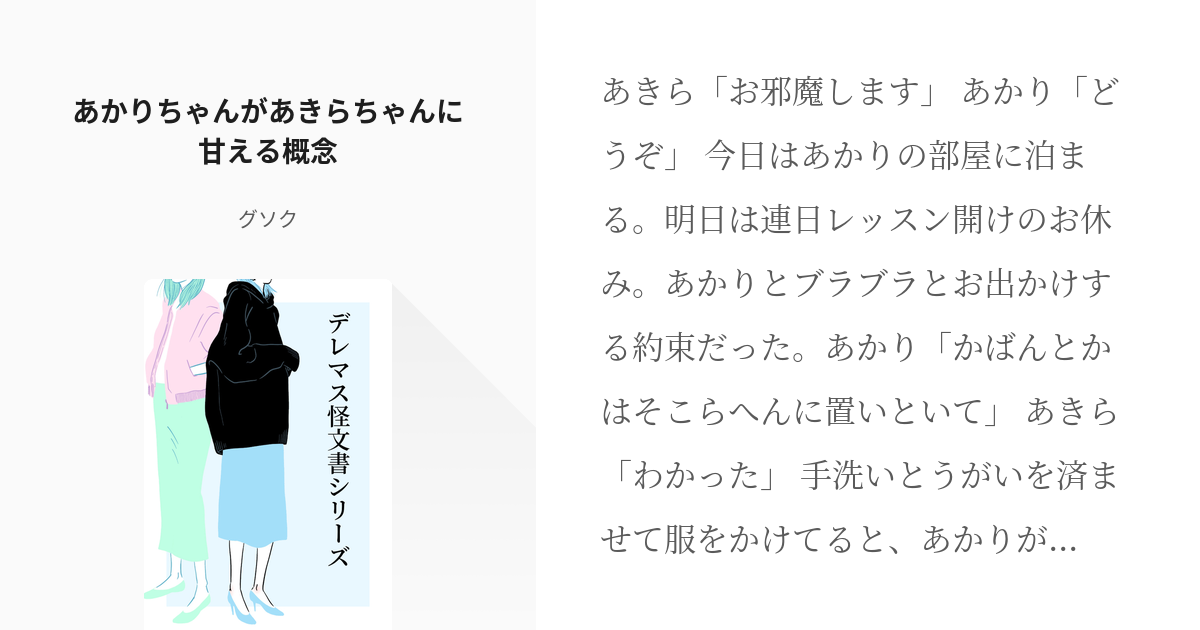 あかりちゃんがあきらちゃんに甘える概念

グソク

デレマス怪文書シリーズ

あきら「お邪魔します」 あかり「どうぞ」 今日はあかりの部屋に泊まる。明日は連日レッスン開けのお休み。あかりとブラブラとお出かけする約束だった。あかり「かばんとかはそこらへんに置いといて」 あきら「わかった」 手洗いとうがいを済ませて服をかけてると、あかりが...